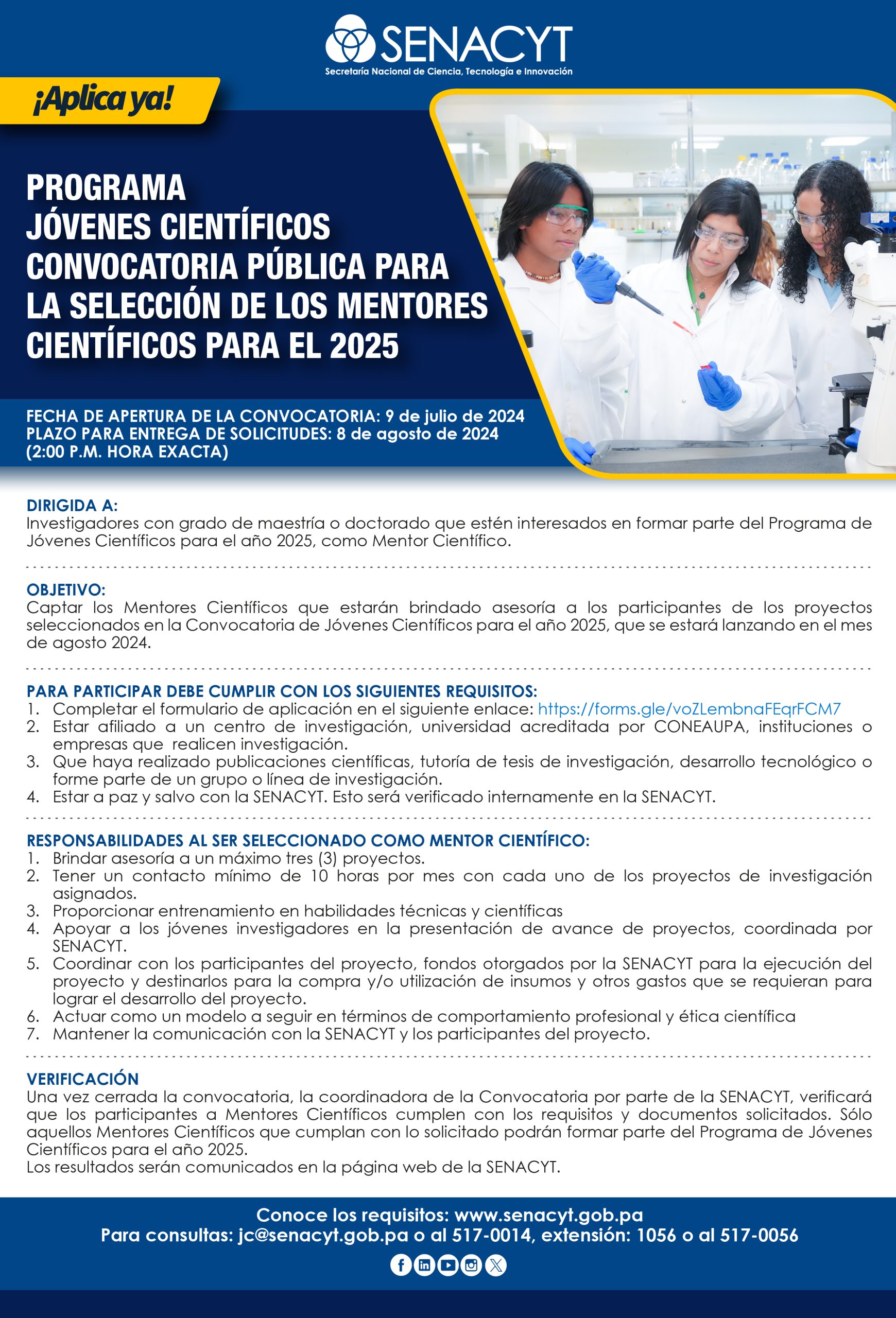 SENACYT
Secretaría Nacional de Ciencia, Tecnología e Innovación

¡Aplica ya!

PROGRAMA
JÓVENES CIENTÍFICOS
CONVOCATORIA PÚBLICA PARA LA SELECCIÓN DE LOS MENTORES CIENTÍFICOS PARA EL 2025

FECHA DE APERTURA DE LA CONVOCATORIA: 9 de julio de 2024
PLAZO PARA ENTREGA DE SOLICITUDES: 8 de agosto de 2024 (2:00 P.M. HORA EXACTA)

DIRIGIDA A:
Investigadores con grado de maestría o doctorado que estén interesados en formar parte del Programa de Jóvenes Científicos para el año 2025, como Mentor Científico.

OBJETIVO:
Captar los Mentores Científicos que estarán brindado asesoría a los participantes de los proyectos seleccionados en la Convocatoria de Jóvenes Científicos para el año 2025, que se estará lanzando en el mes de agosto 2024.

PARA PARTICIPAR DEBE CUMPLIR CON LOS SIGUIENTES REQUISITOS:
1. Completar el formulario de aplicación en el siguiente enlace: https://forms.gle/voZLembnaFEqrFCM7
2. Estar afiliado a un centro de investigación, universidad acreditada por CONEAUPA, instituciones o empresas que realicen investigación.
3. Que haya realizado publicaciones científicas, tutoría de tesis de investigación, desarrollo tecnológico o forme parte de un grupo o línea de investigación.
4. Estar a paz y salvo con la SENACYT. Esto será verificado internamente en la SENACYT.

RESPONSABILIDADES AL SER SELECCIONADO COMO MENTOR CIENTÍFICO:
1. Brindar asesoría a un máximo tres (3) proyectos.
2. Tener un contacto mínimo de 10 horas por mes con cada uno de los proyectos de investigación asignados.
3. Proporcionar entrenamiento en habilidades técnicas y científicas
4. Apoyar a los jóvenes investigadores en la presentación de avance de proyectos, coordinada por SENACYT.
5. Coordinar con los participantes del proyecto, fondos otorgados por la SENACYT para la ejecución del proyecto y destinarlos para la compra y/o utilización de insumos y otros gastos que se requieran para lograr el desarrollo del proyecto.
6. Actuar como un modelo a seguir en términos de comportamiento profesional y ética científica
7. Mantener la comunicación con la SENACYT y los participantes del proyecto.

VERIFICACIÓN
Una vez cerrada la convocatoria, la coordinadora de la Convocatoria por parte de la SENACYT, verificará que los participantes a Mentores Científicos cumplen con los requisitos y documentos solicitados. Sólo aquellos Mentores Científicos que cumplan con lo solicitado podrán formar parte del Programa de Jóvenes Científicos para el año 2025.
Los resultados serán comunicados en la página web de la SENACYT.

Conoce los requisitos: www.senacyt.gob.pa
Para consultas: jc@senacyt.gob.pa o al 517-0014, extensión: 1056 o al 517-0056